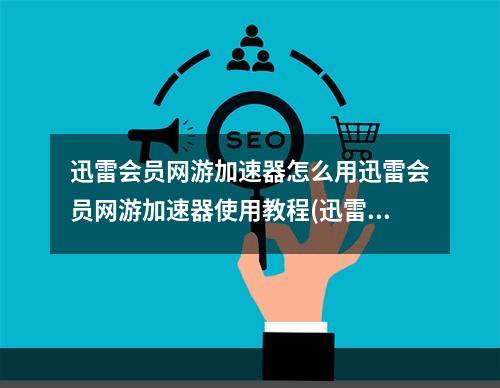 SEO

迅雷会员网游加速器怎么用迅雷会员网游加速器使用教程(迅雷...